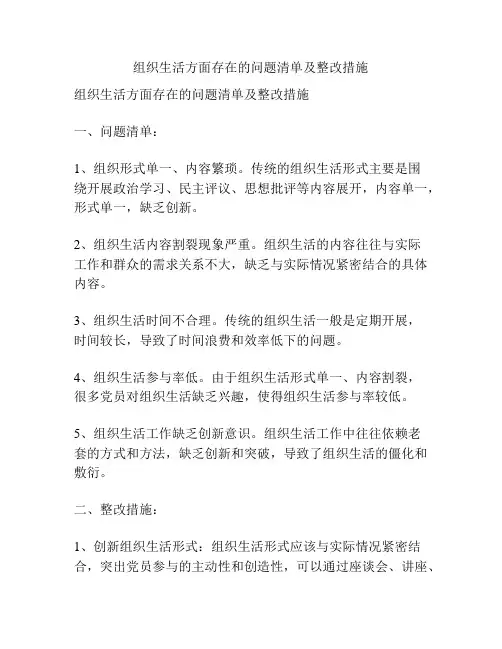 组织生活方面存在的问题清单及整改措施

组织生活方面存在的问题清单及整改措施

一、问题清单：

1、组织形式单一、内容繁琐。传统的组织生活形式主要是围绕开展政治学习、民主评议、思想批评等内容展开，内容单一，形式单一，缺乏创新。

2、组织生活内容割裂现象严重。组织生活的内容往往与实际工作和群众的需求关系不大，缺乏与实际情况紧密结合的具体内容。

3、组织生活时间不合理。传统的组织生活一般是定期开展，时间较长，导致了时间浪费和效率低下的问题。

4、组织生活参与率低。由于组织生活形式单一、内容割裂，很多党员对组织生活缺乏兴趣，使得组织生活参与率较低。

5、组织生活工作缺乏创新意识。组织生活工作中往往依赖老套的方式和方法，缺乏创新和突破，导致了组织生活的僵化和敷衍。

二、整改措施：

1、创新组织生活形式：组织生活形式应该与实际情况紧密结合，突出党员参与的主动性和创造性，可以通过座谈会、讲座、